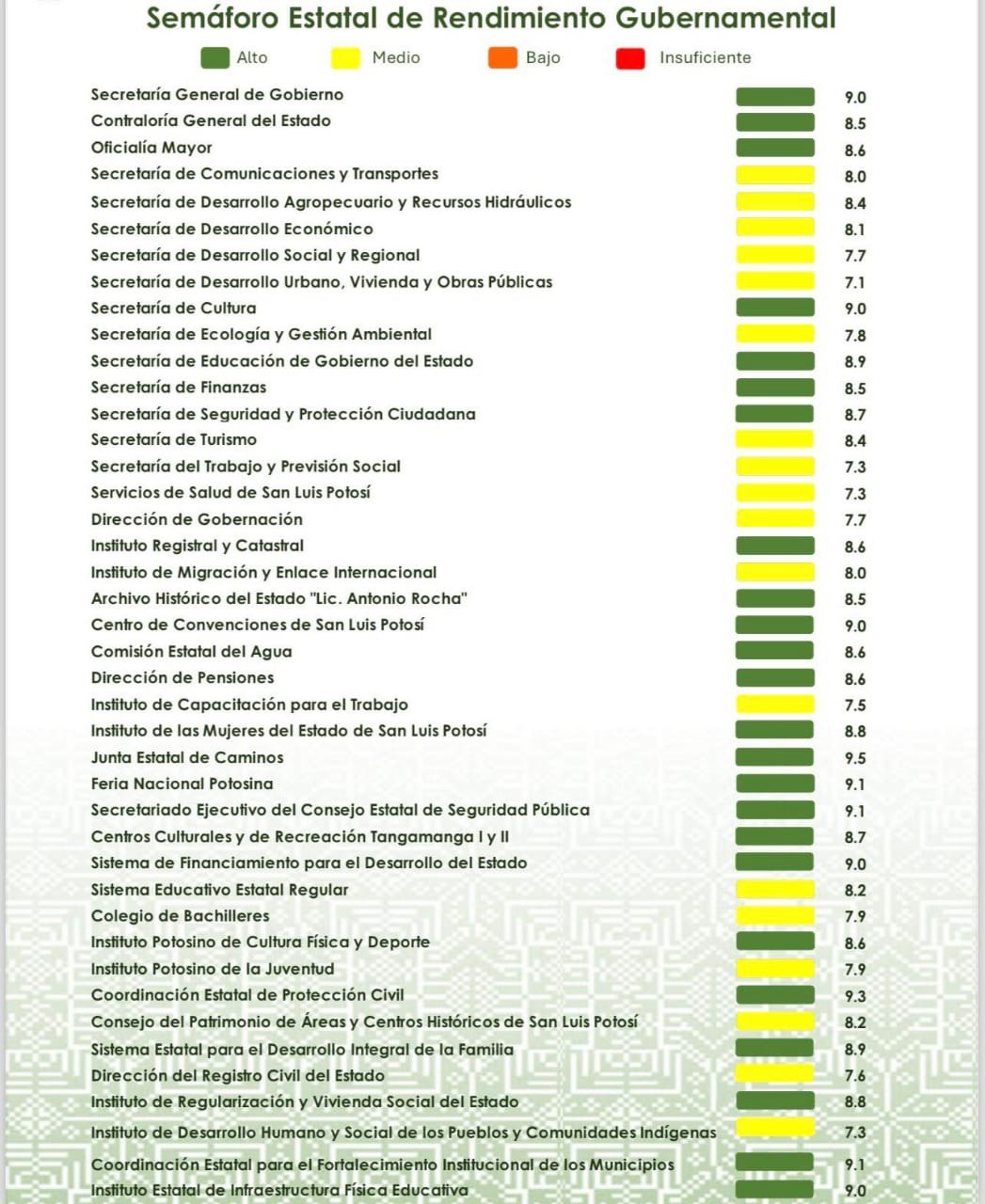 Semáforo Estatal de Rendimiento Gubernamental

Alto Medio Bajo Insuficiente

| | |
|---|---|
| Secretaría General de Gobierno | 9.0 |
| Contraloría General del Estado | 8.5 |
| Oficialía Mayor | 8.6 |
| Secretaría de Comunicaciones y Transportes | 8.0 |
| Secretaría de Desarrollo Agropecuario y Recursos Hidráulicos | 8.4 |
| Secretaría de Desarrollo Económico | 8.1 |
| Secretaría de Desarrollo Social y Regional | 7.7 |
| Secretaría de Desarrollo Urbano, Vivienda y Obras Públicas | 7.1 |
| Secretaría de Cultura | 9.0 |
| Secretaría de Ecología y Gestión Ambiental | 7.8 |
| Secretaría de Educación de Gobierno del Estado | 8.9 |
| Secretaría de Finanzas | 8.5 |
| Secretaría de Seguridad y Protección Ciudadana | 8.7 |
| Secretaría de Turismo | 8.4 |
| Secretaría del Trabajo y Previsión Social | 7.3 |
| Servicios de Salud de San Luis Potosí | 7.3 |
| Dirección de Gobernación | 7.7 |
| Instituto Registral y Catastral | 8.6 |
| Instituto de Migración y Enlace Internacional | 8.0 |
| Archivo Histórico del Estado "Lic. Antonio Rocha" | 8.5 |
| Centro de Convenciones de San Luis Potosí | 9.0 |
| Comisión Estatal del Agua | 8.6 |
| Dirección de Pensiones | 8.6 |
| Instituto de Capacitación para el Trabajo | 7.5 |
| Instituto de las Mujeres del Estado de San Luis Potosí | 8.8 |
| Junta Estatal de Caminos | 9.5 |
| Feria Nacional Potosina | 9.1 |
| Secretariado Ejecutivo del Consejo Estatal de Seguridad Pública | 9.1 |
| Centros Culturales y de Recreación Tangamanga I y II | 8.7 |
| Sistema de Financiamiento para el Desarrollo del Estado | 9.0 |
| Sistema Educativo Estatal Regular | 8.2 |
| Colegio de Bachilleres | 7.9 |
| Instituto Potosino de Cultura Física y Deporte | 8.6 |
| Instituto Potosino de la Juventud | 7.9 |
| Coordinación Estatal de Protección Civil | 9.3 |
| Consejo del Patrimonio de Áreas y Centros Históricos de San Luis Potosí | 8.2 |
| Sistema Estatal para el Desarrollo Integral de la Familia | 8.9 |
| Dirección del Registro Civil del Estado | 7.6 |
| Instituto de Regularización y Vivienda Social del Estado | 8.8 |
| Instituto de Desarrollo Humano y Social de los Pueblos y Comunidades Indígenas | 7.3 |
| Coordinación Estatal para el Fortalecimiento Institucional de los Municipios | 9.1 |
| Instituto Estatal de Infraestructura Física Educativa | 9.0 |